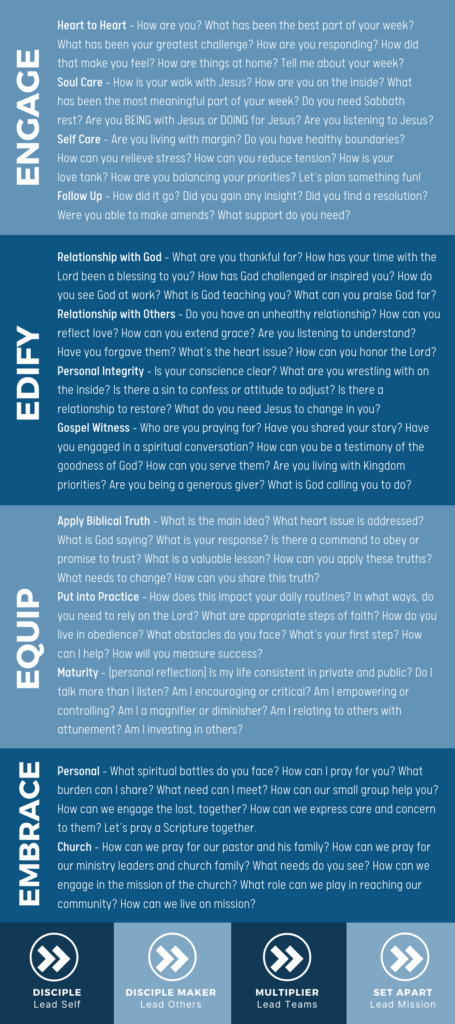 ENGAGE

Heart to Heart - How are you? What has been the best part of your week? What has been your greatest challenge? How are you responding? How did that make you feel? How are things at home? Tell me about your week?
Soul Care - How is your walk with Jesus? How are you on the inside? What has been the most meaningful part of your week? Do you need Sabbath rest? Are you BEING with Jesus or DOING for Jesus? Are you listening to Jesus?
Self Care - Are you living with margin? Do you have healthy boundaries? How can you relieve stress? How can you reduce tension? How is your love tank? How are you balancing your priorities? Let's plan something fun!
Follow Up - How did it go? Did you gain any insight? Did you find a resolution? Were you able to make amends? What support do you need?

EDIFY

Relationship with God - What are you thankful for? How has your time with the Lord been a blessing to you? How has God challenged or inspired you? How do you see God at work? What is God teaching you? What can you praise God for?
Relationship with Others - Do you have an unhealthy relationship? How can you reflect love? How can you extend grace? Are you listening to understand? Have you forgave them? What's the heart issue? How can you honor the Lord?
Personal Integrity - Is your conscience clear? What are you wrestling with on the inside? Is there a sin to confess or attitude to adjust? Is there a relationship to restore? What do you need Jesus to change in you?
Gospel Witness - Who are you praying for? Have you shared your story? Have you engaged in a spiritual conversation? How can you be a testimony of the goodness of God? How can you serve them? Are you living with Kingdom priorities? Are you being a generous giver? What is God calling you to do?

EQUIP

Apply Biblical Truth - What is the main idea? What heart issue is addressed? What is God saying? What is your response? Is there a command to obey or promise to trust? What is a valuable lesson? How can you apply these truths? What needs to change? How can you share this truth?
Put into Practice - How does this impact your daily routines? In what ways, do you need to rely on the Lord? What are appropriate steps of faith? How do you live in obedience? What obstacles do you face? What's your first step? How can I help? How will you measure success?
Maturity - (personal reflection) Is my life consistent in private and public? Do I talk more than I listen? Am I encouraging or critical? Am I empowering or controlling? Am I a magnifier or diminisher? Am I relating to others with attunement? Am I investing in others?

EMBRACE

Personal - What spiritual battles do you face? How can I pray for you? What burden can I share? What need can I meet? How can our small group help you? How can we engage the lost, together? How can we express care and concern to them? Let's pray a Scripture together.
Church - How can we pray for our pastor and his family? How can we pray for our ministry leaders and church family? What needs do you see? How can we engage in the mission of the church? What role can we play in reaching our community? How can we live on mission?

DISCIPLE
Lead Self

DISCIPLE MAKER
Lead Others

MULTIPLIER
Lead Teams

SET APART
Lead Mission